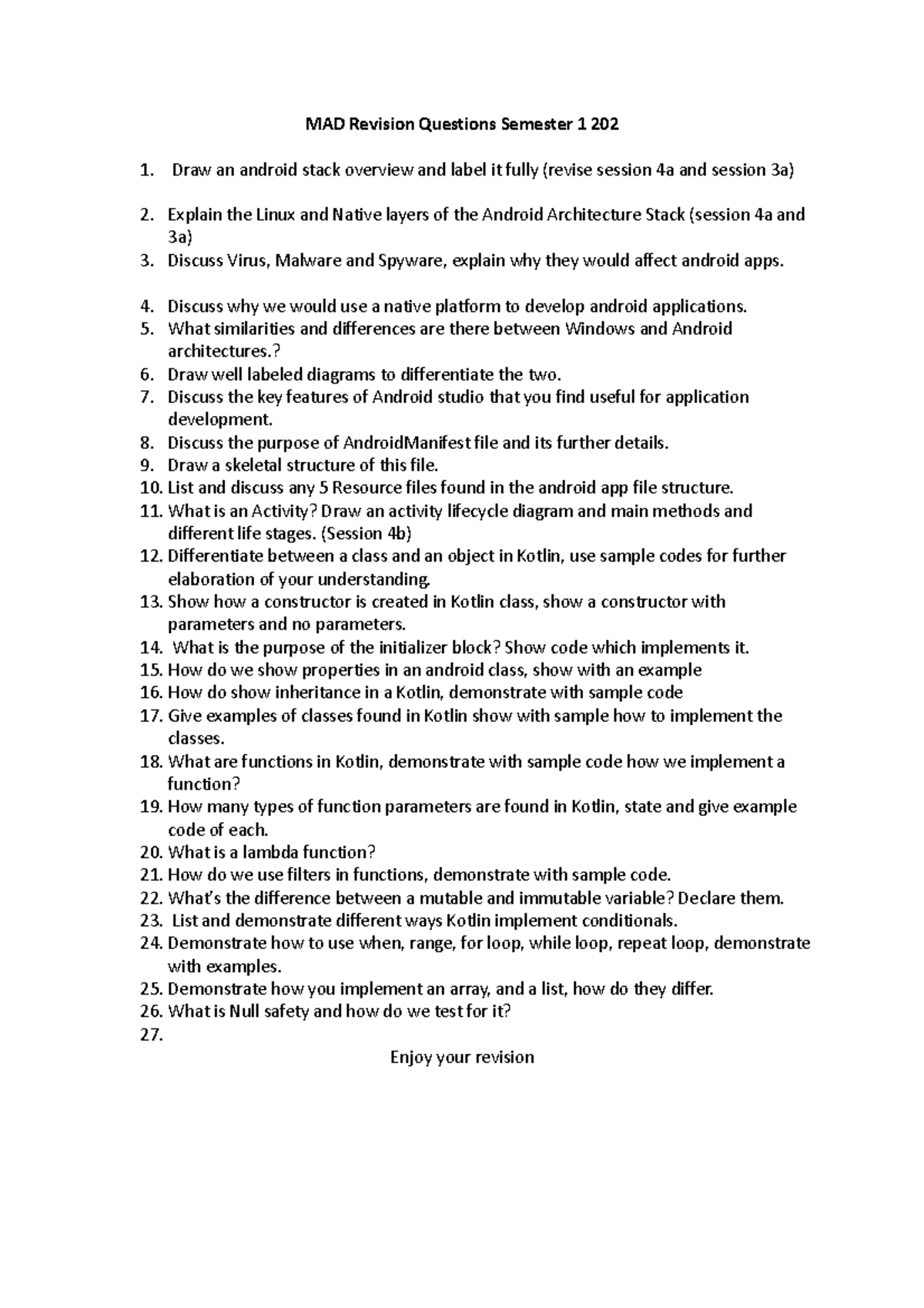 MAD Revision Questions Semester 1 202

1. Draw an android stack overview and label it fully (revise session 4a and session 3a)

2. Explain the Linux and Native layers of the Android Architecture Stack (session 4a and 3a)
3. Discuss Virus, Malware and Spyware, explain why they would affect android apps.

4. Discuss why we would use a native platform to develop android applications.
5. What similarities and differences are there between Windows and Android architectures.?
6. Draw well labeled diagrams to differentiate the two.
7. Discuss the key features of Android studio that you find useful for application development.
8. Discuss the purpose of AndroidManifest file and its further details.
9. Draw a skeletal structure of this file.
10. List and discuss any 5 Resource files found in the android app file structure.
11. What is an Activity? Draw an activity lifecycle diagram and main methods and different life stages. (Session 4b)
12. Differentiate between a class and an object in Kotlin, use sample codes for further elaboration of your understanding.
13. Show how a constructor is created in Kotlin class, show a constructor with parameters and no parameters.
14. What is the purpose of the initializer block? Show code which implements it.
15. How do we show properties in an android class, show with an example
16. How do show inheritance in a Kotlin, demonstrate with sample code
17. Give examples of classes found in Kotlin show with sample how to implement the classes.
18. What are functions in Kotlin, demonstrate with sample code how we implement a function?
19. How many types of function parameters are found in Kotlin, state and give example code of each.
20. What is a lambda function?
21. How do we use filters in functions, demonstrate with sample code.
22. What's the difference between a mutable and immutable variable? Declare them.
23. List and demonstrate different ways Kotlin implement conditionals.
24. Demonstrate how to use when, range, for loop, while loop, repeat loop, demonstrate with examples.
25. Demonstrate how you implement an array, and a list, how do they differ.
26. What is Null safety and how do we test for it?
27.

Enjoy your revision